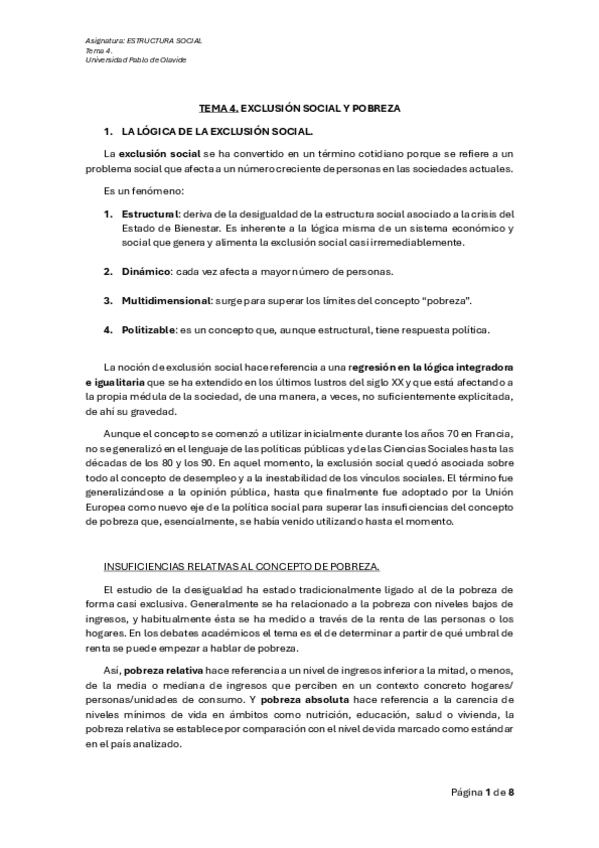 Asignatura: ESTRUCTURA SOCIAL
Tema 4.
Universidad Pablo de Olavide

TEMA 4. EXCLUSIÓN SOCIAL Y POBREZA

1. LA LÓGICA DE LA EXCLUSIÓN SOCIAL.

La exclusión social se ha convertido en un término cotidiano porque se refiere a un problema social que afecta a un número creciente de personas en las sociedades actuales.

Es un fenómeno:

1. Estructural: deriva de la desigualdad de la estructura social asociado a la crisis del Estado de Bienestar. Es inherente a la lógica misma de un sistema económico y social que genera y alimenta la exclusión social casi irremediablemente.

2. Dinámico: cada vez afecta a mayor número de personas.

3. Multidimensional: surge para superar los límites del concepto "pobreza".

4. Politizable: es un concepto que, aunque estructural, tiene respuesta política.

La noción de exclusión social hace referencia a una regresión en la lógica integradora e igualitaria que se ha extendido en los últimos lustros del siglo XX y que está afectando a la propia médula de la sociedad, de una manera, a veces, no suficientemente explicitada, de ahí su gravedad.

Aunque el concepto se comenzó a utilizar inicialmente durante los años 70 en Francia, no se generalizó en el lenguaje de las políticas públicas y de las Ciencias Sociales hasta las décadas de los 80 y los 90. En aquel momento, la exclusión social quedó asociada sobre todo al concepto de desempleo y a la inestabilidad de los vínculos sociales. El término fue generalizándose a la opinión pública, hasta que finalmente fue adoptado por la Unión Europea como nuevo eje de la política social para superar las insuficiencias del concepto de pobreza que, esencialmente, se había venido utilizando hasta el momento.

INSUFICIENCIAS RELATIVAS AL CONCEPTO DE POBREZA.

El estudio de la desigualdad ha estado tradicionalmente ligado al de la pobreza de forma casi exclusiva. Generalmente se ha relacionado a la pobreza con niveles bajos de ingresos, y habitualmente ésta se ha medido a través de la renta de las personas o los hogares. En los debates académicos el tema es el de determinar a partir de qué umbral de renta se puede empezar a hablar de pobreza.

Así, pobreza relativa hace referencia a un nivel de ingresos inferior a la mitad, o menos, de la media o mediana de ingresos que perciben en un contexto concreto hogares/ personas/unidades de consumo. Y pobreza absoluta hace referencia a la carencia de niveles mínimos de vida en ámbitos como nutrición, educación, salud o vivienda, la pobreza relativa se establece por comparación con el nivel de vida marcado como estándar en el país analizado.

Página 1 de 8